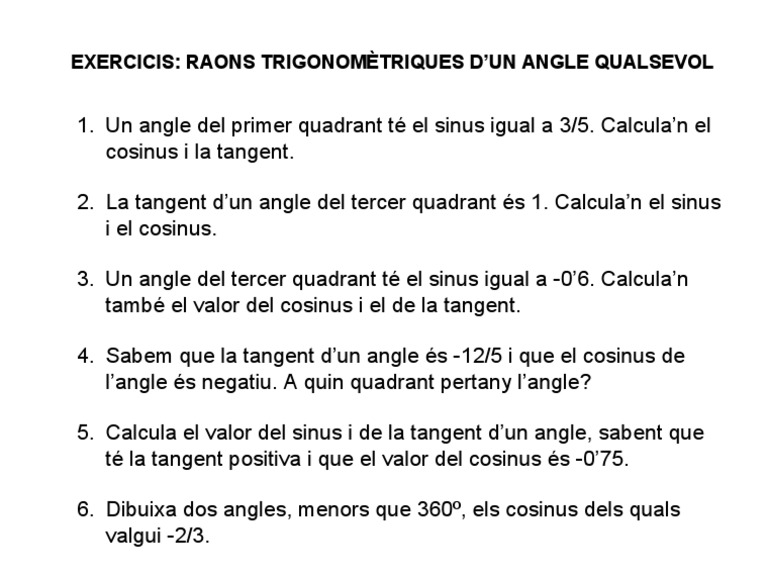 EXERCICIS: RAONS TRIGONOMÈTRIQUES D'UN ANGLE QUALSEVOL

1. Un angle del primer quadrant té el sinus igual a 3/5. Calcula'n el cosinus i la tangent.

2. La tangent d'un angle del tercer quadrant és 1. Calcula'n el sinus i el cosinus.

3. Un angle del tercer quadrant té el sinus igual a -0'6. Calcula'n també el valor del cosinus i el de la tangent.

4. Sabem que la tangent d'un angle és -12/5 i que el cosinus de l'angle és negatiu. A quin quadrant pertany l'angle?

5. Calcula el valor del sinus i de la tangent d'un angle, sabent que té la tangent positiva i que el valor del cosinus és -0'75.

6. Dibuixa dos angles, menors que 360º, els cosinus dels quals valgui -2/3.